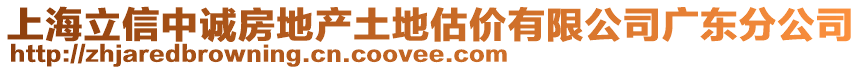 上海立信中诚房地产土地估价有限公司广东分公司
http://zhjaredbrowning.cn.coovee.com